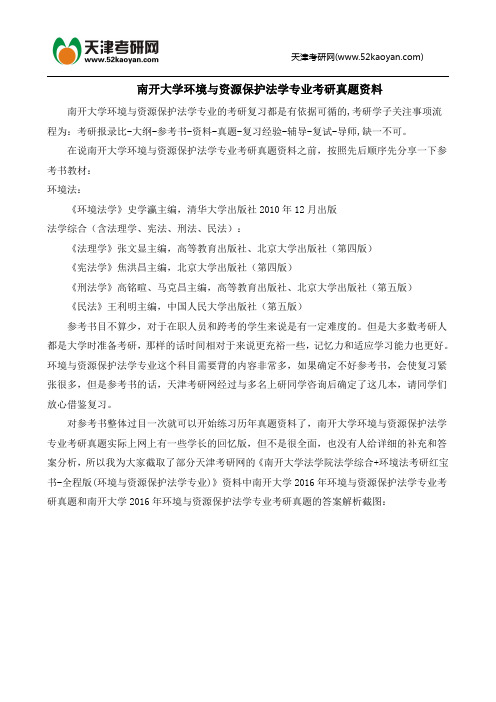 天津考研网
www.52kaoyan.com

天津考研网(www.52kaoyan.com)

南开大学环境与资源保护法学专业考研真题资料

南开大学环境与资源保护法学专业的考研复习都是有依据可循的，考研学子关注事项流程为：考研报录比-大纲-参考书-资料-真题-复习经验-辅导-复试-导师，缺一不可。

在说南开大学环境与资源保护法学专业考研真题资料之前，按照先后顺序先分享一下参考书教材：

环境法：

《环境法学》史学瀛主编，清华大学出版社 2010 年 12 月出版

法学综合（含法理学、宪法、刑法、民法）：

《法理学》张文显主编，高等教育出版社、北京大学出版社（第四版）

《宪法学》焦洪昌主编，北京大学出版社（第四版）

《刑法学》高铭暄、马克昌主编，高等教育出版社、北京大学出版社（第五版）

《民法》王利明主编，中国人民大学出版社（第五版）

参考书目不算少，对于在职人员和跨考的学生来说是有一定难度的。但是大多数考研人都是大学时准备考研，那样的话时间相对于来说更充裕一些，记忆力和适应学习能力也更好。环境与资源保护法学专业这个科目需要背的内容非常多，如果确定不好参考书，会使复习紧张很多，但是参考书的话，天津考研网经过与多名上研同学咨询后确定了这几本，请同学们放心借鉴复习。

对参考书整体过目一次就可以开始练习历年真题资料了，南开大学环境与资源保护法学专业考研真题实际上网上有一些学长的回忆版，但不是很全面，也没有人给详细的补充和答案分析，所以我为大家截取了部分天津考研网的《南开大学法学院法学综合+环境法考研红宝书-全程版(环境与资源保护法学专业)》资料中南开大学 2016 年环境与资源保护法学专业考研真题和南开大学 2016 年环境与资源保护法学专业考研真题的答案解析截图：